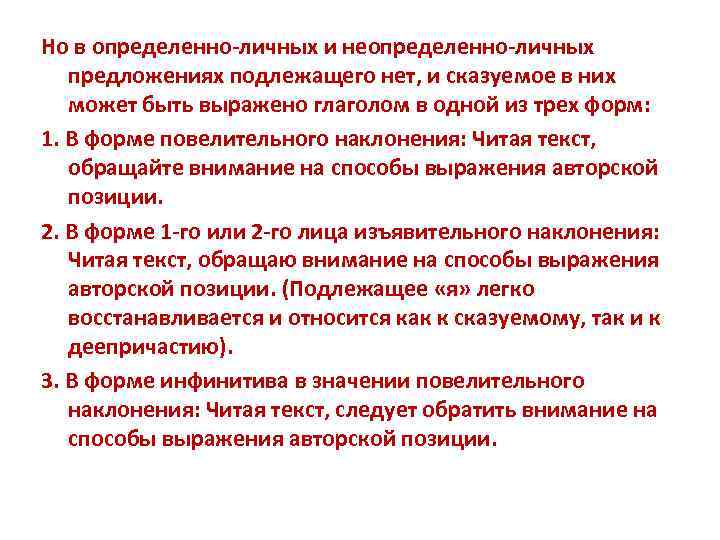 Но в определенно-личных и неопределенно-личных предложениях подлежащего нет, и сказуемое в них может быть выражено глаголом в одной из трех форм:

1. В форме повелительного наклонения: Читая текст, обращайте внимание на способы выражения авторской позиции.

2. В форме 1-го или 2-го лица изъявительного наклонения: Читая текст, обращаю внимание на способы выражения авторской позиции. (Подлежащее «я» легко восстанавливается и относится как к сказуемому, так и к деепричастию).

3. В форме инфинитива в значении повелительного наклонения: Читая текст, следует обратить внимание на способы выражения авторской позиции.